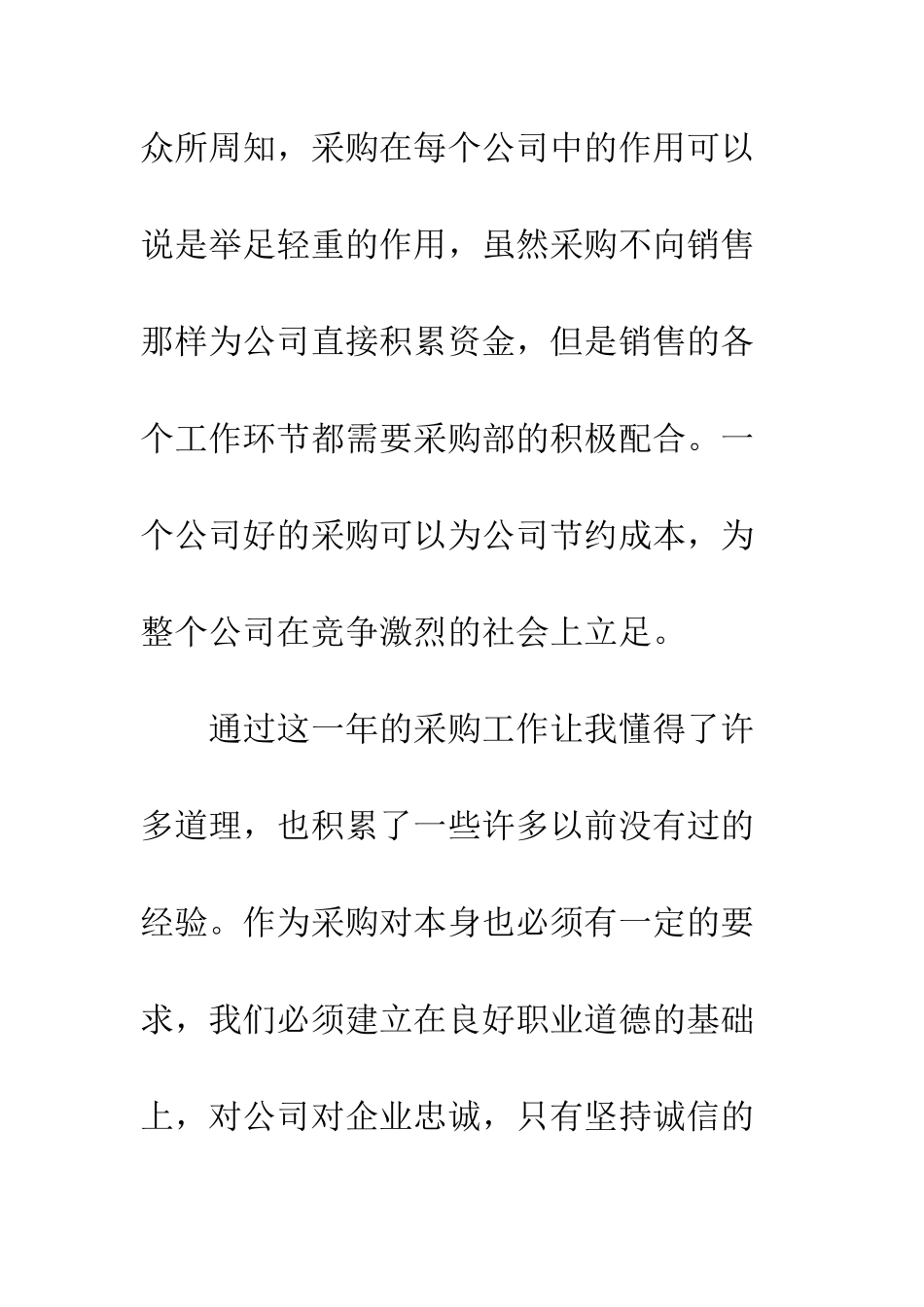 众所周知，采购在每个公司中的作用可以说是举足轻重的作用，虽然采购不向销售那样为公司直接积累资金，但是销售的各个工作环节都需要采购部的积极配合。一个公司好的采购可以为公司节约成本，为整个公司在竞争激烈的社会上立足。

通过这一年的采购工作让我懂得了许多道理，也积累了一些许多以前没有过的经验。作为采购对本身也必须有一定的要求，我们必须建立在良好职业道德的基础上，对公司对企业忠诚，只有坚持诚信的